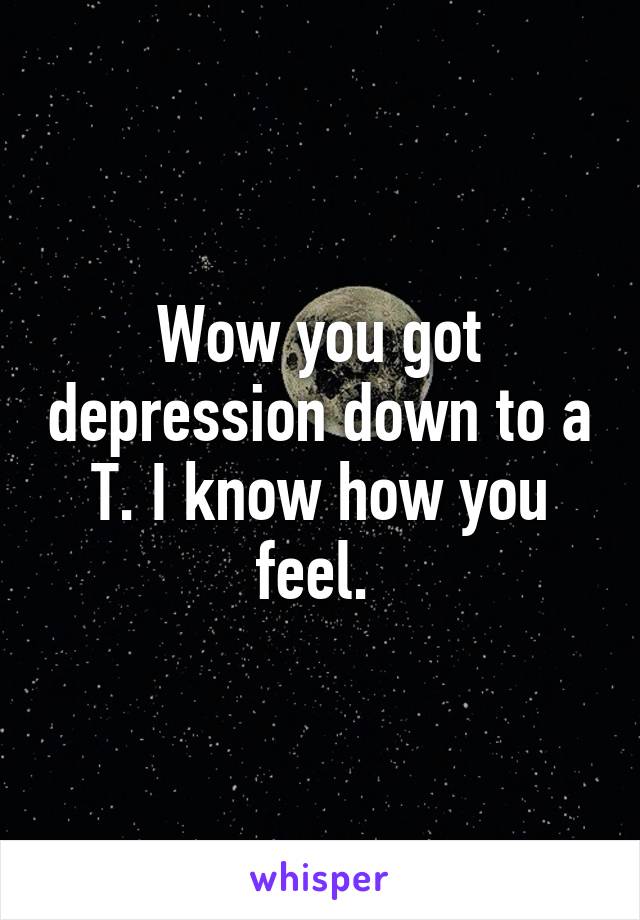 Wow you got depression down to a T. I know how you feel.

whisper